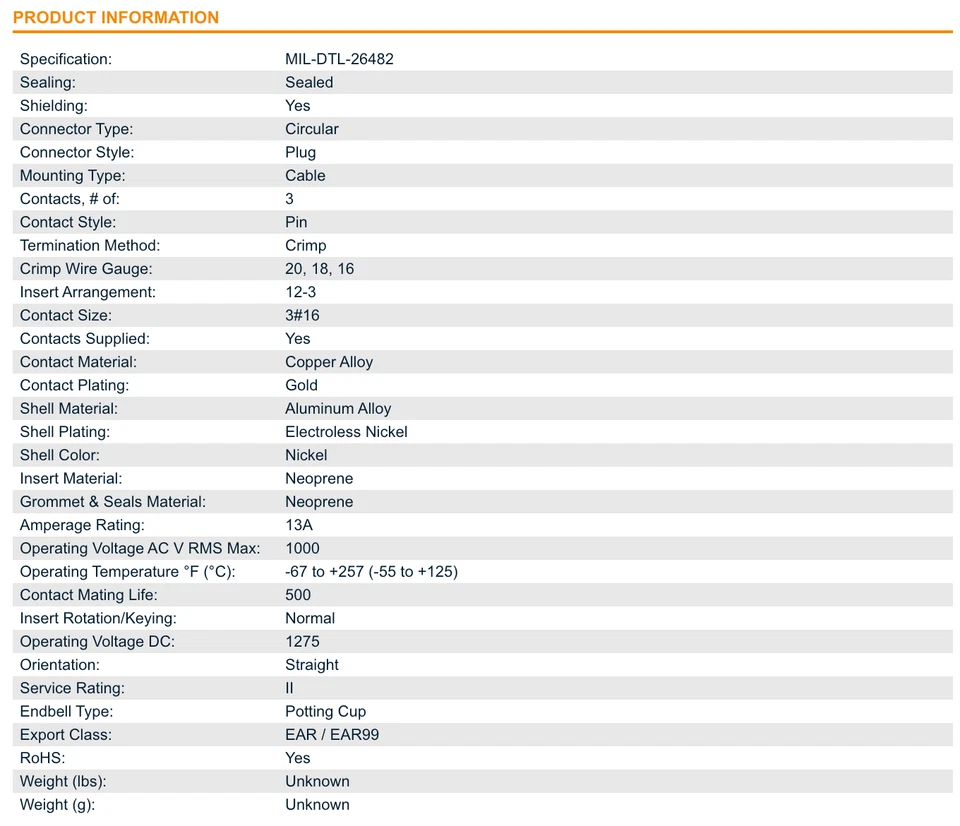 PRODUCT INFORMATION

| | |
|---|---|
| Specification: | MIL-DTL-26482 |
| Sealing: | Sealed |
| Shielding: | Yes |
| Connector Type: | Circular |
| Connector Style: | Plug |
| Mounting Type: | Cable |
| Contacts, # of: | 3 |
| Contact Style: | Pin |
| Termination Method: | Crimp |
| Crimp Wire Gauge: | 20, 18, 16 |
| Insert Arrangement: | 12-3 |
| Contact Size: | 3#16 |
| Contacts Supplied: | Yes |
| Contact Material: | Copper Alloy |
| Contact Plating: | Gold |
| Shell Material: | Aluminum Alloy |
| Shell Plating: | Electroless Nickel |
| Shell Color: | Nickel |
| Insert Material: | Neoprene |
| Grommet & Seals Material: | Neoprene |
| Amperage Rating: | 13A |
| Operating Voltage AC V RMS Max: | 1000 |
| Operating Temperature °F (°C): | -67 to +257 (-55 to +125) |
| Contact Mating Life: | 500 |
| Insert Rotation/Keying: | Normal |
| Operating Voltage DC: | 1275 |
| Orientation: | Straight |
| Service Rating: | II |
| Endbell Type: | Potting Cup |
| Export Class: | EAR / EAR99 |
| RoHS: | Yes |
| Weight (lbs): | Unknown |
| Weight (g): | Unknown |